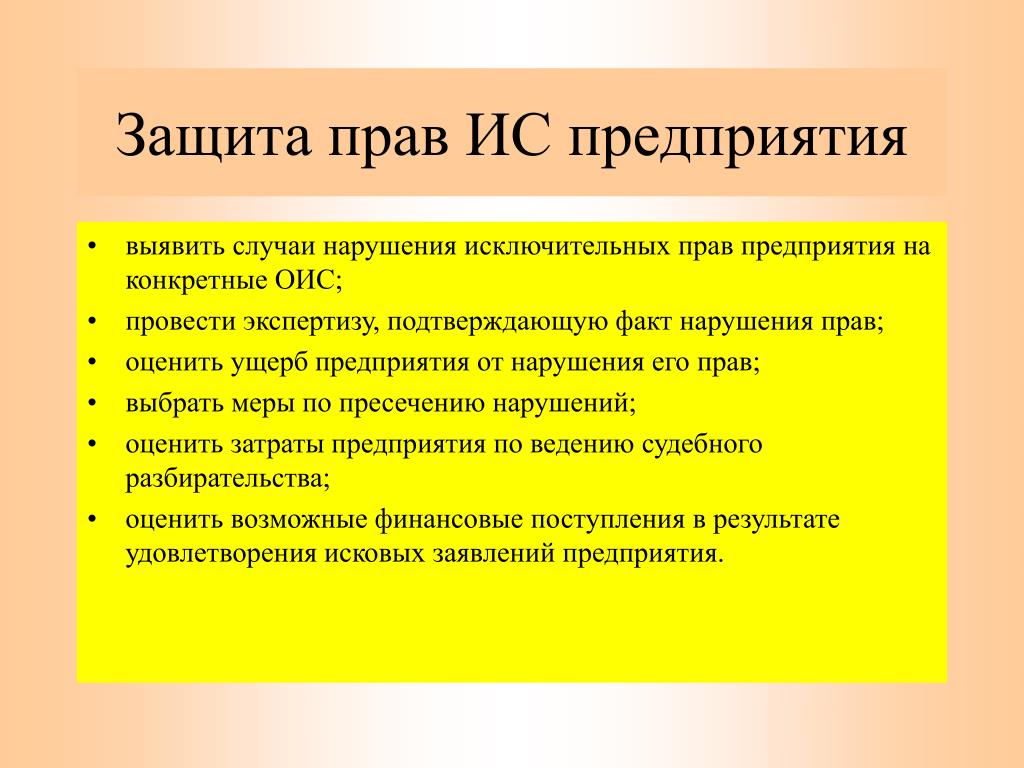 Защита прав ИС предприятия

• выявить случаи нарушения исключительных прав предприятия на конкретные ОИС;
• провести экспертизу, подтверждающую факт нарушения прав;
• оценить ущерб предприятия от нарушения его прав;
• выбрать меры по пресечению нарушений;
• оценить затраты предприятия по ведению судебного разбирательства;
• оценить возможные финансовые поступления в результате удовлетворения исковых заявлений предприятия.